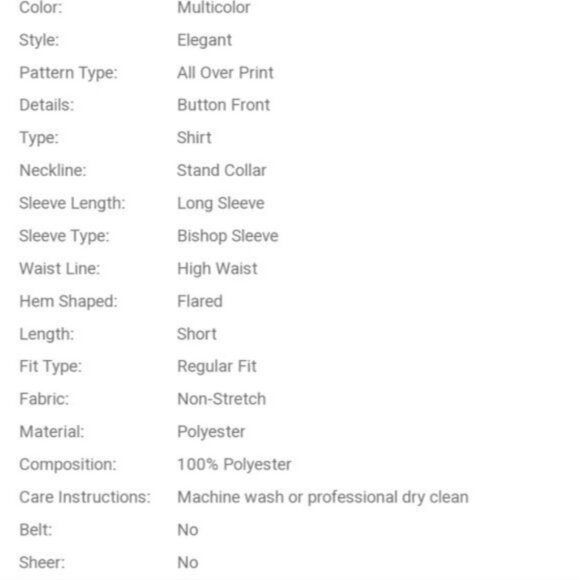 | | |
|---|---|
| Color: | Multicolor |
| Style: | Elegant |
| Pattern Type: | All Over Print |
| Details: | Button Front |
| Type: | Shirt |
| Neckline: | Stand Collar |
| Sleeve Length: | Long Sleeve |
| Sleeve Type: | Bishop Sleeve |
| Waist Line: | High Waist |
| Hem Shaped: | Flared |
| Length: | Short |
| Fit Type: | Regular Fit |
| Fabric: | Non-Stretch |
| Material: | Polyester |
| Composition: | 100% Polyester |
| Care Instructions: | Machine wash or professional dry clean |
| Belt: | No |
| Sheer: | No |